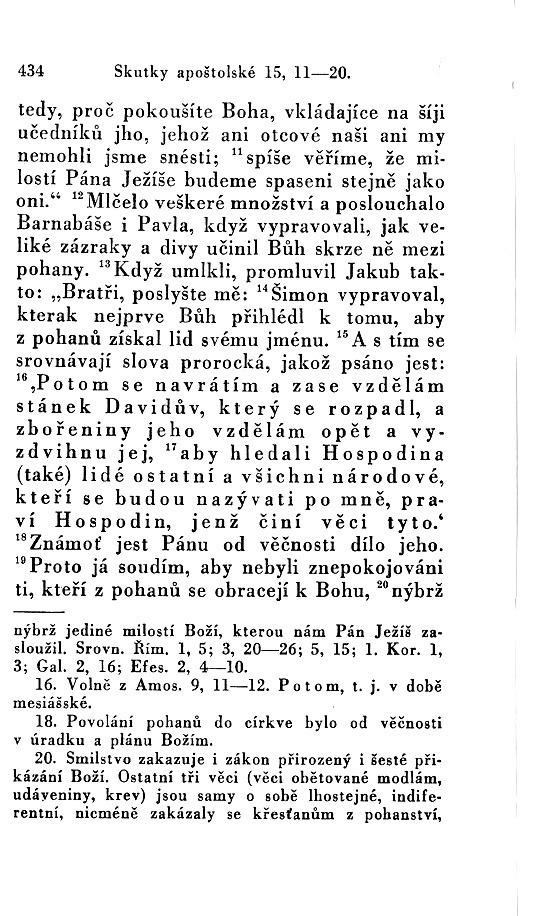 434 Skutky apoštolské 15, 11—20.

tedy, proč pokoušíte Boha, vkládajíce na šíji učedníků jho, jehož ani otcové naši ani my nemohli jsme snésti; $^{11}$spíše věříme, že milostí Pána Ježíše budeme spaseni stejně jako oni.“ $^{12}$Mlčelo veškeré množství a poslouchalo Barnabáše i Pavla, když vypravovali, jak veliké zázraky a divy učinil Bůh skrze ně mezi pohany. $^{13}$Když umlkli, promluvil Jakub takto: „Bratři, poslyšte mě: $^{14}$Šimon vypravoval, kterak nejprve Bůh přihlédl k tomu, aby z pohanů získal lid svému jménu. $^{15}$A s tím se srovnávají slova prorocká, jakož psáno jest: $^{16}$‚Potom se navrátím a zase vzdělám stánek Davidův, který se rozpadl, a zbořeniny jeho vzdělám opět a vyzdvihnu jej, $^{17}$aby hledali Hospodina (také) lidé ostatní a všichni národové, kteří se budou nazývati po mně, praví Hospodin, jenž činí věci tyto.‘ $^{18}$Známoť jest Pánu od věčnosti dílo jeho. $^{19}$Proto já soudím, aby nebyli znepokojováni ti, kteří z pohanů se obracejí k Bohu, $^{20}$nýbrž

nýbrž jediné milostí Boží, kterou nám Pán Ježíš zasloužil. Srovn. Řím. 1, 5; 3, 20—26; 5, 15; 1. Kor. 1, 3; Gal. 2, 16; Efes. 2, 4—10.

16. Volně z Amos. 9, 11—12. Potom, t. j. v době mesiášské.

18. Povolání pohanů do církve bylo od věčnosti v úradku a plánu Božím.

20. Smilstvo zakazuje i zákon přirozený i šesté přikázání Boží. Ostatní tři věci (věci obětované modlám, udáveniny, krev) jsou samy o sobě lhostejné, indiferentní, nicméně zakázaly se křesťanům z pohanství,